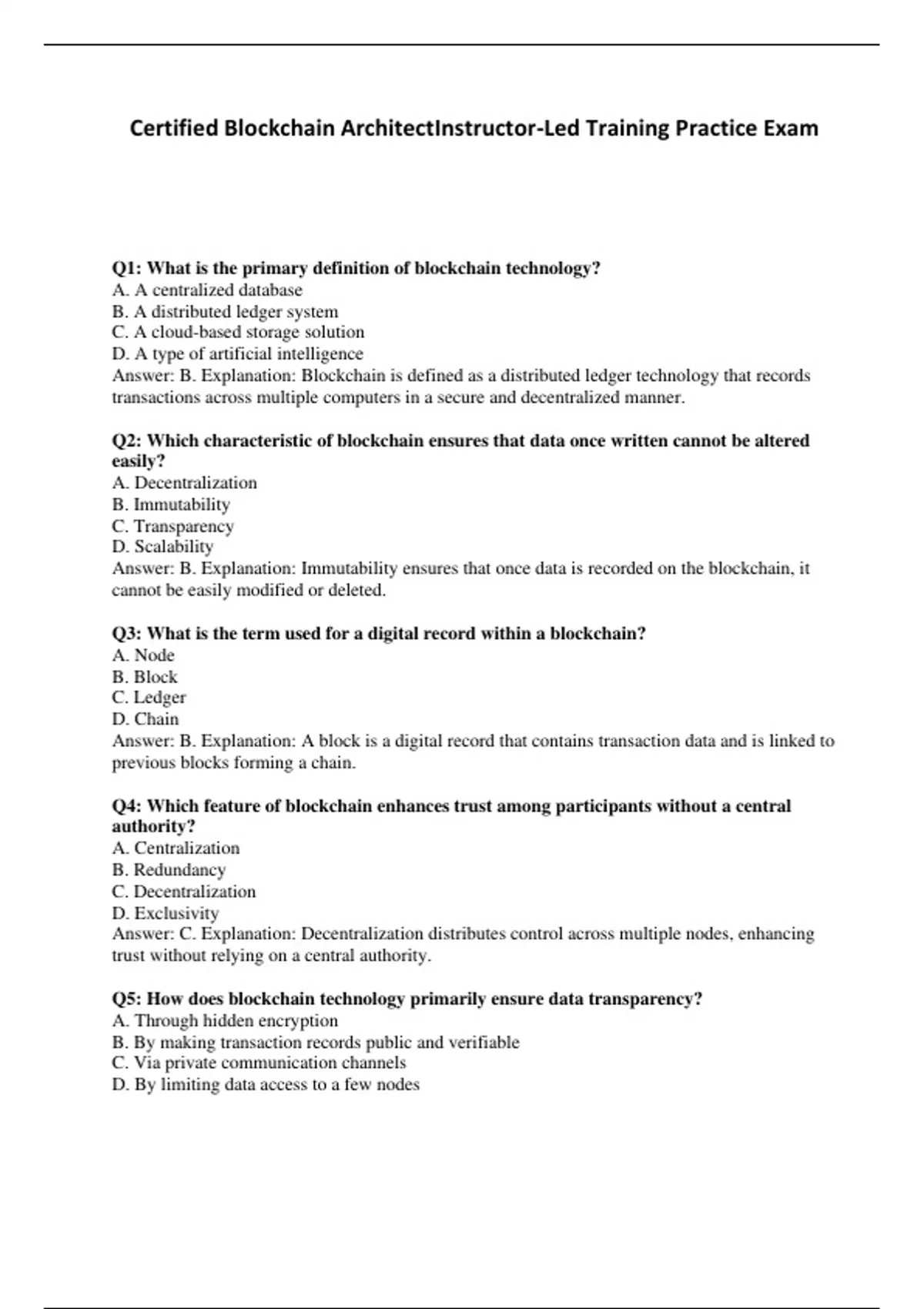 Certified Blockchain ArchitectInstructor-Led Training Practice Exam

Q1: What is the primary definition of blockchain technology?
A. A centralized database
B. A distributed ledger system
C. A cloud-based storage solution
D. A type of artificial intelligence
Answer: B. Explanation: Blockchain is defined as a distributed ledger technology that records transactions across multiple computers in a secure and decentralized manner.

Q2: Which characteristic of blockchain ensures that data once written cannot be altered easily?
A. Decentralization
B. Immutability
C. Transparency
D. Scalability
Answer: B. Explanation: Immutability ensures that once data is recorded on the blockchain, it cannot be easily modified or deleted.

Q3: What is the term used for a digital record within a blockchain?
A. Node
B. Block
C. Ledger
D. Chain
Answer: B. Explanation: A block is a digital record that contains transaction data and is linked to previous blocks forming a chain.

Q4: Which feature of blockchain enhances trust among participants without a central authority?
A. Centralization
B. Redundancy
C. Decentralization
D. Exclusivity
Answer: C. Explanation: Decentralization distributes control across multiple nodes, enhancing trust without relying on a central authority.

Q5: How does blockchain technology primarily ensure data transparency?
A. Through hidden encryption
B. By making transaction records public and verifiable
C. Via private communication channels
D. By limiting data access to a few nodes